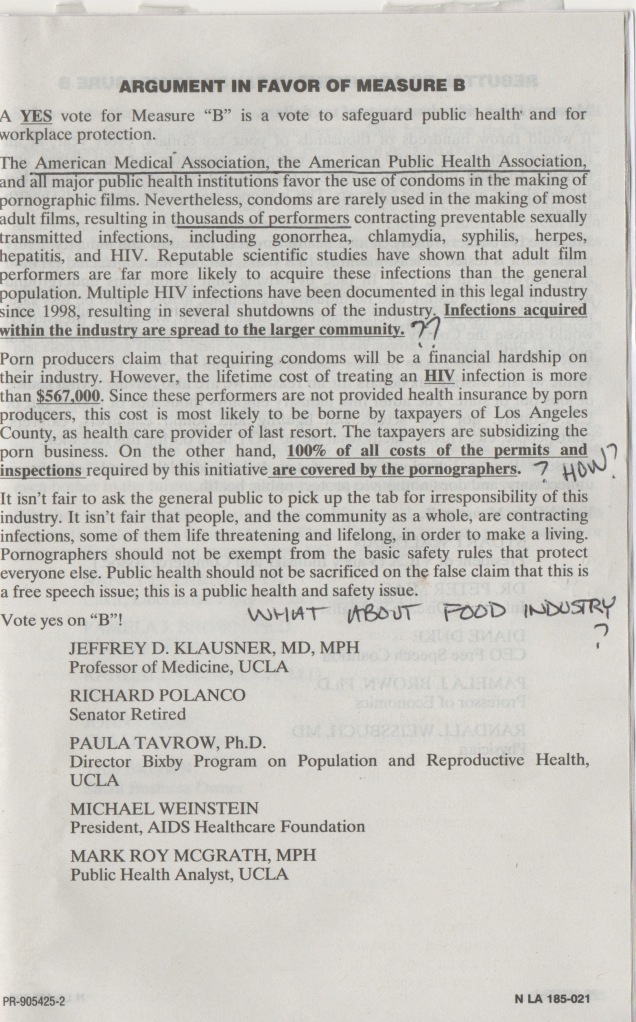 ARGUMENT IN FAVOR OF MEASURE B

A YES vote for Measure "B" is a vote to safeguard public health and for workplace protection.

The American Medical Association, the American Public Health Association, and all major public health institutions favor the use of condoms in the making of pornographic films. Nevertheless, condoms are rarely used in the making of most adult films, resulting in thousands of performers contracting preventable sexually transmitted infections, including gonorrhea, chlamydia, syphilis, herpes, hepatitis, and HIV. Reputable scientific studies have shown that adult film performers are far more likely to acquire these infections than the general population. Multiple HIV infections have been documented in this legal industry since 1998, resulting in several shutdowns of the industry. Infections acquired within the industry are spread to the larger community. ??

Porn producers claim that requiring condoms will be a financial hardship on their industry. However, the lifetime cost of treating an HIV infection is more than $567,000. Since these performers are not provided health insurance by porn producers, this cost is most likely to be borne by taxpayers of Los Angeles County, as health care provider of last resort. The taxpayers are subsidizing the porn business. On the other hand, 100% of all costs of the permits and inspections required by this initiative are covered by the pornographers. ? HOW?

It isn't fair to ask the general public to pick up the tab for irresponsibility of this industry. It isn't fair that people, and the community as a whole, are contracting infections, some of them life threatening and lifelong, in order to make a living. Pornographers should not be exempt from the basic safety rules that protect everyone else. Public health should not be sacrificed on the false claim that this is a free speech issue; this is a public health and safety issue.

Vote yes on "B"! WHAT ABOUT FOOD INDUSTRY ?

JEFFREY D. KLAUSNER, MD, MPH
Professor of Medicine, UCLA

RICHARD POLANCO
Senator Retired

PAULA TAVROW, Ph.D.
Director Bixby Program on Population and Reproductive Health, UCLA

MICHAEL WEINSTEIN
President, AIDS Healthcare Foundation

MARK ROY MCGRATH, MPH
Public Health Analyst, UCLA

PR-905425-2

N LA 185-021